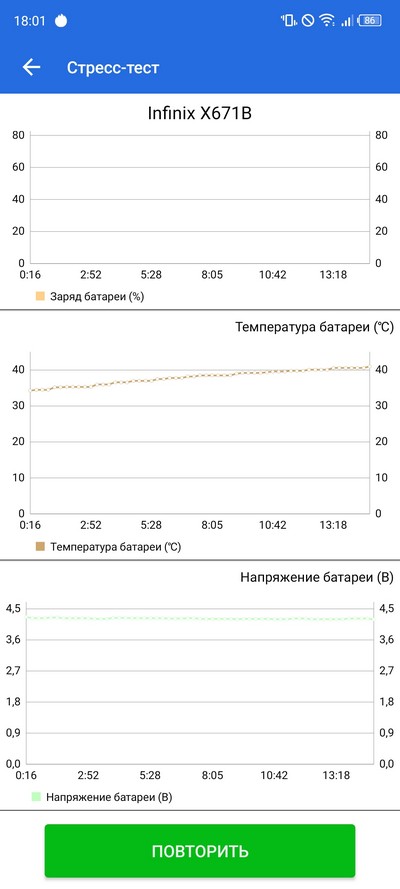 18:01 86

Стресс-тест

Infinix X671B

80 60 40 20 0
80 60 40 20 0
0:16 2:52 5:28 8:05 10:42 13:18

Заряд батареи (%)

Температура батареи (°C)

40 30 20 10 0
40 30 20 10 0
0:16 2:52 5:28 8:05 10:42 13:18

Температура батареи (°C)

Напряжение батареи (В)

4,5 3,6 2,7 1,8 0,9 0,0
4,5 3,6 2,7 1,8 0,9 0,0
0:16 2:52 5:28 8:05 10:42 13:18

Напряжение батареи (В)

ПОВТОРИТЬ